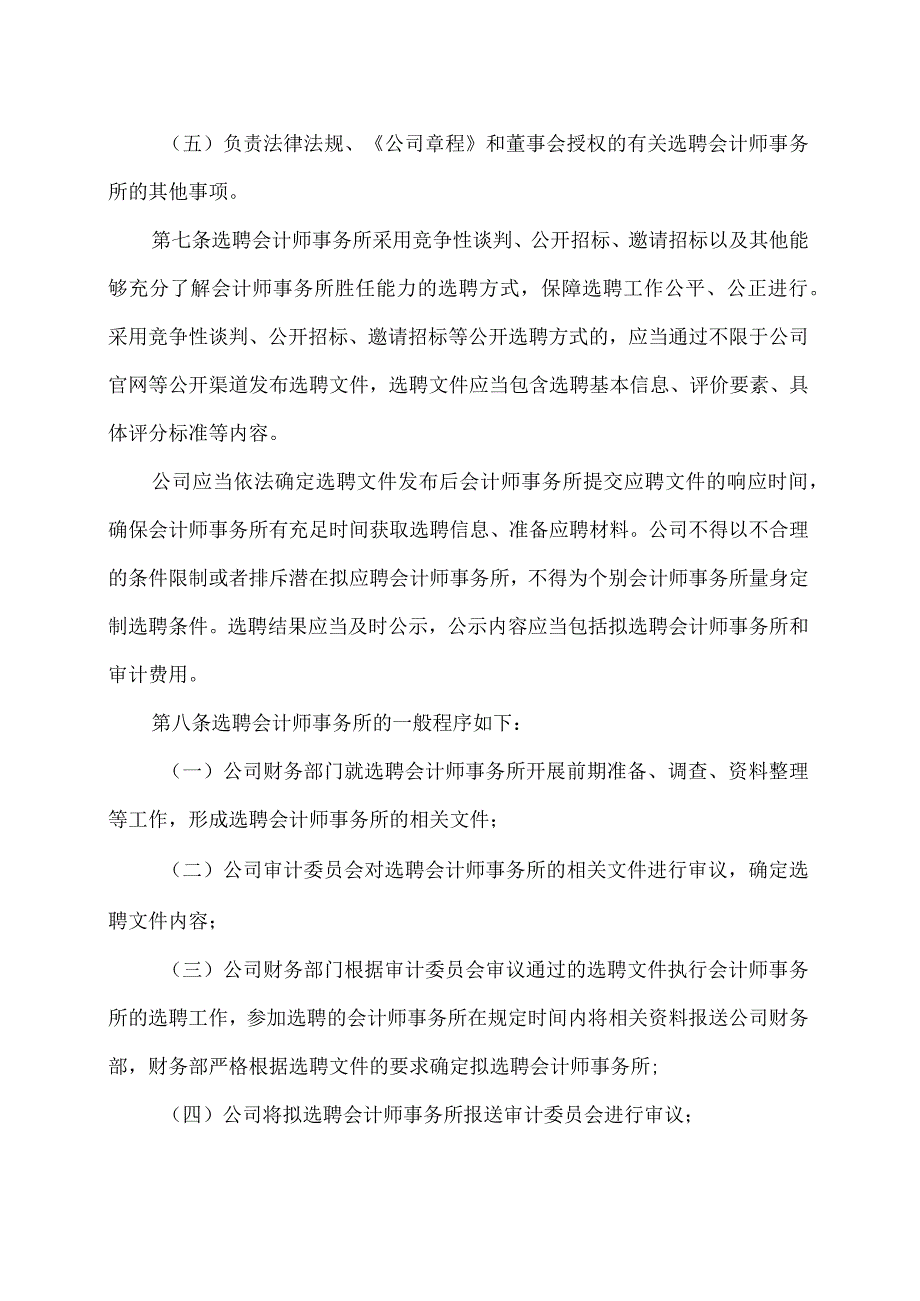 （五）负责法律法规、《公司章程》和董事会授权的有关选聘会计师事务所的其他事项。

第七条选聘会计师事务所采用竞争性谈判、公开招标、邀请招标以及其他能够充分了解会计师事务所胜任能力的选聘方式，保障选聘工作公平、公正进行。采用竞争性谈判、公开招标、邀请招标等公开选聘方式的，应当通过不限于公司官网等公开渠道发布选聘文件，选聘文件应当包含选聘基本信息、评价要素、具体评分标准等内容。

公司应当依法确定选聘文件发布后会计师事务所提交应聘文件的响应时间，确保会计师事务所有充足时间获取选聘信息、准备应聘材料。公司不得以不合理的条件限制或者排斥潜在拟应聘会计师事务所，不得为个别会计师事务所量身定制选聘条件。选聘结果应当及时公示，公示内容应当包括拟选聘会计师事务所和审计费用。

第八条选聘会计师事务所的一般程序如下：

（一）公司财务部门就选聘会计师事务所开展前期准备、调查、资料整理等工作，形成选聘会计师事务所的相关文件；

（二）公司审计委员会对选聘会计师事务所的相关文件进行审议，确定选聘文件内容；

（三）公司财务部门根据审计委员会审议通过的选聘文件执行会计师事务所的选聘工作，参加选聘的会计师事务所在规定时间内将相关资料报送公司财务部，财务部严格根据选聘文件的要求确定拟选聘会计师事务所;

（四）公司将拟选聘会计师事务所报送审计委员会进行审议；